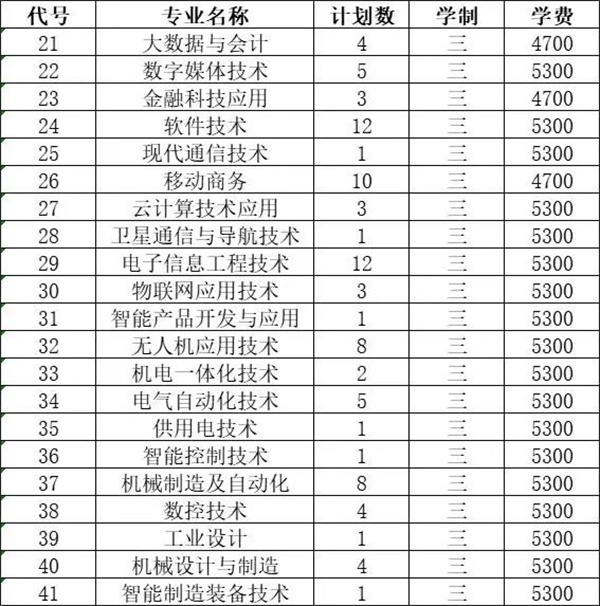 | 代号 | 专业名称 | 计划数 | 学制 | 学费 |
|---|---|---|---|---|
| 21 | 大数据与会计 | 4 | 三 | 4700 |
| 22 | 数字媒体技术 | 5 | 三 | 5300 |
| 23 | 金融科技应用 | 3 | 三 | 4700 |
| 24 | 软件技术 | 12 | 三 | 5300 |
| 25 | 现代通信技术 | 1 | 三 | 5300 |
| 26 | 移动商务 | 10 | 三 | 4700 |
| 27 | 云计算技术应用 | 3 | 三 | 5300 |
| 28 | 卫星通信与导航技术 | 1 | 三 | 5300 |
| 29 | 电子信息工程技术 | 12 | 三 | 5300 |
| 30 | 物联网应用技术 | 3 | 三 | 5300 |
| 31 | 智能产品开发与应用 | 1 | 三 | 5300 |
| 32 | 无人机应用技术 | 8 | 三 | 5300 |
| 33 | 机电一体化技术 | 2 | 三 | 5300 |
| 34 | 电气自动化技术 | 5 | 三 | 5300 |
| 35 | 供用电技术 | 1 | 三 | 5300 |
| 36 | 智能控制技术 | 1 | 三 | 5300 |
| 37 | 机械制造及自动化 | 8 | 三 | 5300 |
| 38 | 数控技术 | 4 | 三 | 5300 |
| 39 | 工业设计 | 1 | 三 | 5300 |
| 40 | 机械设计与制造 | 4 | 三 | 5300 |
| 41 | 智能制造装备技术 | 1 | 三 | 5300 |